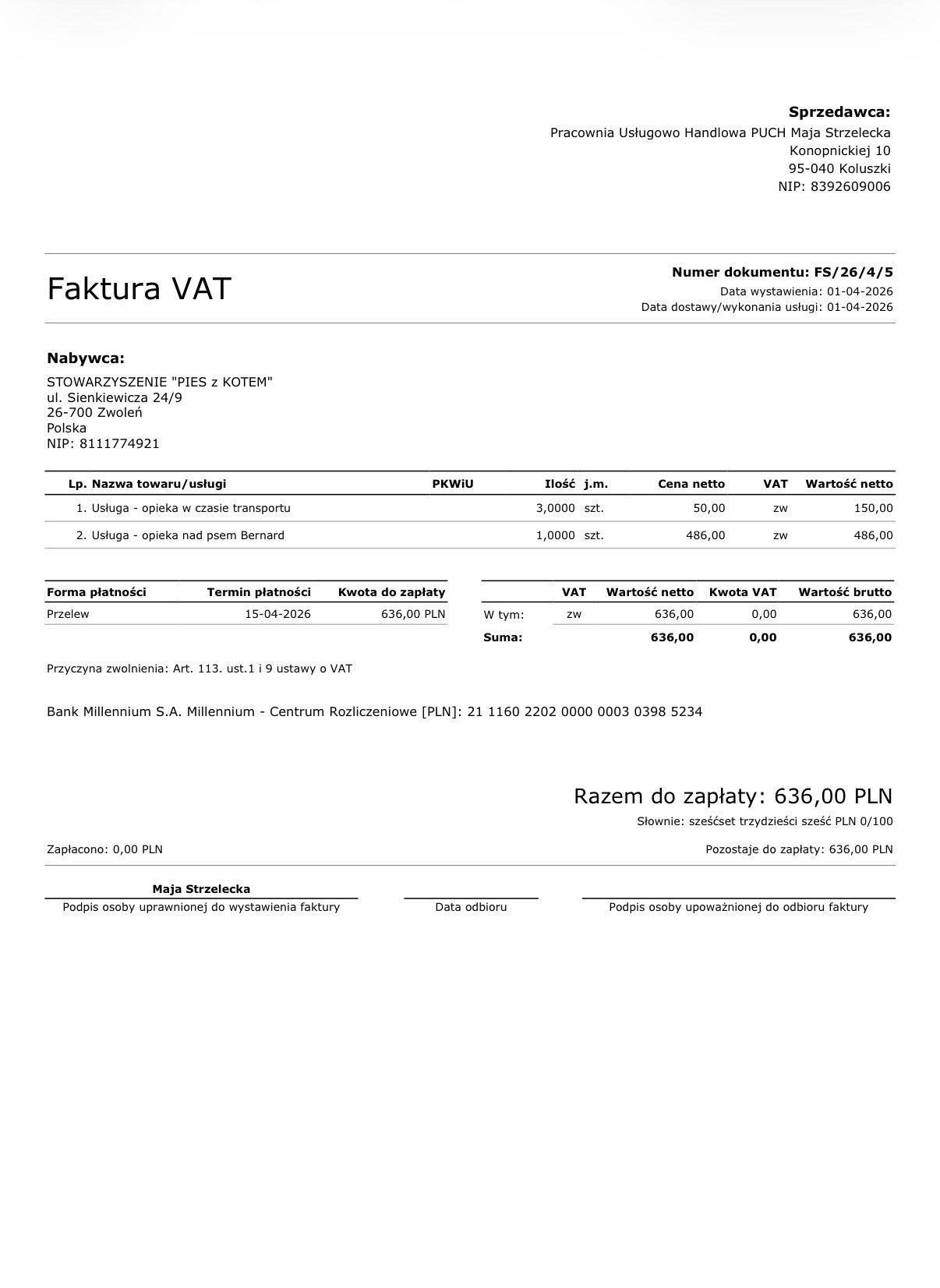 Sprzedawca:
Pracownia Usługowo Handlowa PUCH Maja Strzelecka
Konopnickiej 10
95-040 Koluszki
NIP: 8392609006

Faktura VAT

Numer dokumentu: FS/26/4/5
Data wystawienia: 01-04-2026
Data dostawy/wykonania usługi: 01-04-2026

Nabywca:
STOWARZYSZENIE "PIES z KOTEM"
ul. Sienkiewicza 24/9
26-700 Zwoleń
Polska
NIP: 8111774921

| Lp. | Nazwa towaru/usługi | PKWiU | Ilość | j.m. | Cena netto | VAT | Wartość netto |
|---|---|---|---|---|---|---|---|
| 1. | Usługa - opieka w czasie transportu | | 3,0000 | szt. | 50,00 | zw | 150,00 |
| 2. | Usługa - opieka nad psem Bernard | | 1,0000 | szt. | 486,00 | zw | 486,00 |

| Forma płatności | Termin płatności | Kwota do zapłaty |
|---|---|---|
| Przelew | 15-04-2026 | 636,00 PLN |

| | VAT | Wartość netto | Kwota VAT | Wartość brutto |
|---|---|---|---|---|
| W tym: | zw | 636,00 | 0,00 | 636,00 |
| Suma: | | 636,00 | 0,00 | 636,00 |

Przyczyna zwolnienia: Art. 113. ust.1 i 9 ustawy o VAT

Bank Millennium S.A. Millennium - Centrum Rozliczeniowe [PLN]: 21 1160 2202 0000 0003 0398 5234

Razem do zapłaty: 636,00 PLN
Słownie: sześćset trzydzieści sześć PLN 0/100

Zapłacono: 0,00 PLN
Pozostaje do zapłaty: 636,00 PLN

Maja Strzelecka
Podpis osoby uprawnionej do wystawienia faktury

Data odbioru

Podpis osoby upoważnionej do odbioru faktury